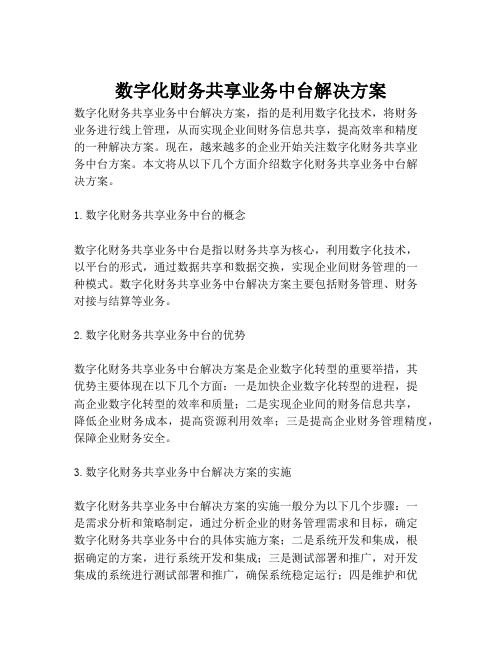 数字化财务共享业务中台解决方案

数字化财务共享业务中台解决方案，指的是利用数字化技术，将财务业务进行线上管理，从而实现企业间财务信息共享，提高效率和精度的一种解决方案。现在，越来越多的企业开始关注数字化财务共享业务中台方案。本文将从以下几个方面介绍数字化财务共享业务中台解决方案。

1. 数字化财务共享业务中台的概念

数字化财务共享业务中台是指以财务共享为核心，利用数字化技术，以平台的形式，通过数据共享和数据交换，实现企业间财务管理的一种模式。数字化财务共享业务中台解决方案主要包括财务管理、财务对接与结算等业务。

2. 数字化财务共享业务中台的优势

数字化财务共享业务中台解决方案是企业数字化转型的重要举措，其优势主要体现在以下几个方面：一是加快企业数字化转型的进程，提高企业数字化转型的效率和质量；二是实现企业间的财务信息共享，降低企业财务成本，提高资源利用效率；三是提高企业财务管理精度，保障企业财务安全。

3. 数字化财务共享业务中台解决方案的实施

数字化财务共享业务中台解决方案的实施一般分为以下几个步骤：一是需求分析和策略制定，通过分析企业的财务管理需求和目标，确定数字化财务共享业务中台的具体实施方案；二是系统开发和集成，根据确定的方案，进行系统开发和集成；三是测试部署和推广，对开发集成的系统进行测试部署和推广，确保系统稳定运行；四是维护和优